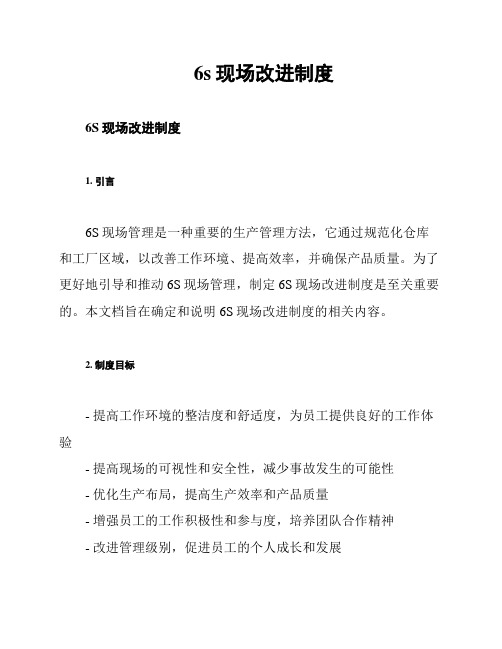 6s 现场改进制度

6S 现场改进制度

1. 引言

6S 现场管理是一种重要的生产管理方法，它通过规范化仓库和工厂区域，以改善工作环境、提高效率，并确保产品质量。为了更好地引导和推动 6S 现场管理，制定 6S 现场改进制度是至关重要的。本文档旨在确定和说明 6S 现场改进制度的相关内容。

2. 制度目标

- 提高工作环境的整洁度和舒适度，为员工提供良好的工作体验

- 提高现场的可视性和安全性，减少事故发生的可能性

- 优化生产布局，提高生产效率和产品质量

- 增强员工的工作积极性和参与度，培养团队合作精神

- 改进管理级别，促进员工的个人成长和发展